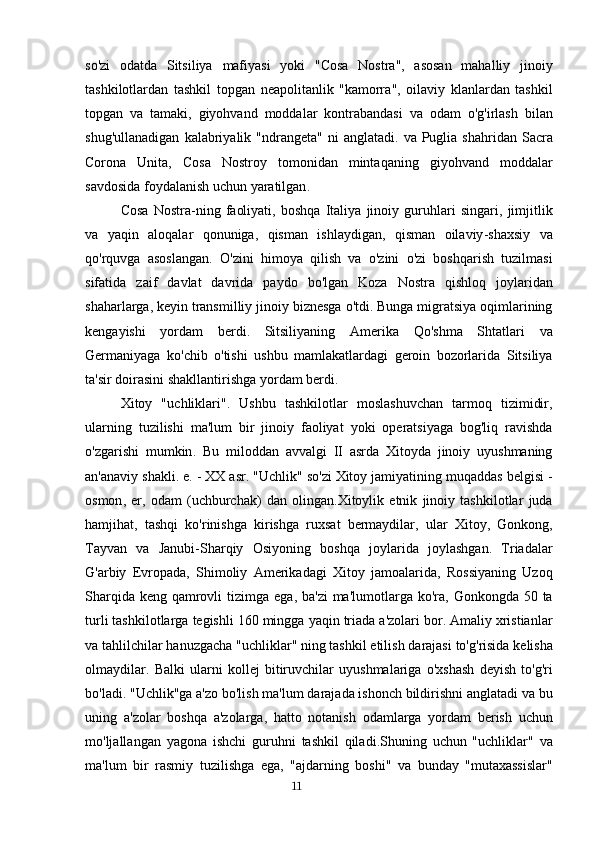 so'zi odatda Sitsiliya mafiyasi yoki "Cosa Nostra", asosan mahalliy jinoiy tashkilotlardan tashkil topgan neapolitanlik "kamorra", oilaviy klanlardan tashkil topgan va tamaki, giyohvand moddalar kontrabandasi va odam o'g'irlash bilan shug'ullanadigan kalabriyalik "ndrangeta" ni anglatadi. va Puglia shahridan Sacra Corona Unita, Cosa Nostroy tomonidan mintaqaning giyohvand moddalar savdosida foydalanish uchun yaratilgan.

Cosa Nostra-ning faoliyati, boshqa Italiya jinoiy guruhlari singari, jimjitlik va yaqin aloqalar qonuniga, qisman ishlaydigan, qisman oilaviy-shaxsiy va qo'rquvga asoslangan. O'zini himoya qilish va o'zini o'zi boshqarish tuzilmasi sifatida zaif davlat davrida paydo bo'lgan Koza Nostra qishloq joylaridan shaharlarga, keyin transmilliy jinoiy biznesga o'tdi. Bunga migratsiya oqimlarining kengayishi yordam berdi. Sitsiliyaning Amerika Qo'shma Shtatlari va Germaniyaga ko'chib o'tishi ushbu mamlakatlardagi geroin bozorlarida Sitsiliya ta'sir doirasini shakllantirishga yordam berdi.

Xitoy "uchliklari". Ushbu tashkilotlar moslashuvchan tarmoq tizimidir, ularning tuzilishi ma'lum bir jinoiy faoliyat yoki operatsiyaga bog'liq ravishda o'zgarishi mumkin. Bu miloddan avvalgi II asrda Xitoyda jinoiy uyushmaning an'anaviy shakli. e. - XX asr. "Uchlik" so'zi Xitoy jamiyatining muqaddas belgisi - osmon, er, odam (uchburchak) dan olingan.Xitoylik etnik jinoiy tashkilotlar juda hamjihat, tashqi ko'rinishga kirishga ruxsat bermaydilar, ular Xitoy, Gonkong, Tayvan va Janubi-Sharqiy Osiyoning boshqa joylarida joylashgan. Triadalar G'arbiy Evropada, Shimoliy Amerikadagi Xitoy jamoalarida, Rossiyaning Uzoq Sharqida keng qamrovli tizimga ega, ba'zi ma'lumotlarga ko'ra, Gonkongda 50 ta turli tashkilotlarga tegishli 160 mingga yaqin triada a'zolari bor. Amaliy xristianlar va tahlilchilar hanuzgacha "uchliklar" ning tashkil etilish darajasi to'g'risida kelisha olmaydilar. Balki ularni kollej bitiruvchilar uyushmalariga o'xshash deyish to'g'ri bo'ladi. "Uchlik"ga a'zo bo'lish ma'lum darajada ishonch bildirishni anglatadi va bu uning a'zolar boshqa a'zolarga, hatto notanish odamlarga yordam berish uchun mo'ljallangan yagona ishchi guruhni tashkil qiladi.Shuning uchun "uchliklar" va ma'lum bir rasmiy tuzilishga ega, "ajdarning boshi" va bunday "mutaxassislar"

11